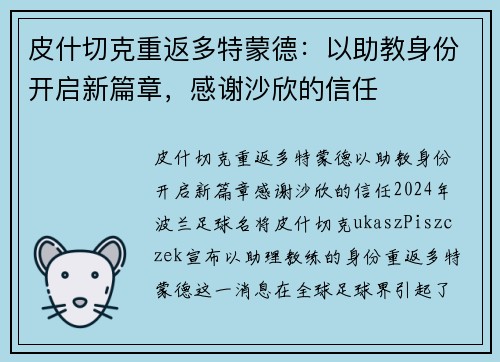 皮什切克重返多特蒙德：以助教身份开启新篇章，感谢沙欣的信任

皮什切克重返多特蒙德以助教身份开启新篇章感谢沙欣的信任2024年波兰足球名将皮什切克ukaszPiszczek宣布以助理教练的身份重返多特蒙德这一消息在全球足球界引起了